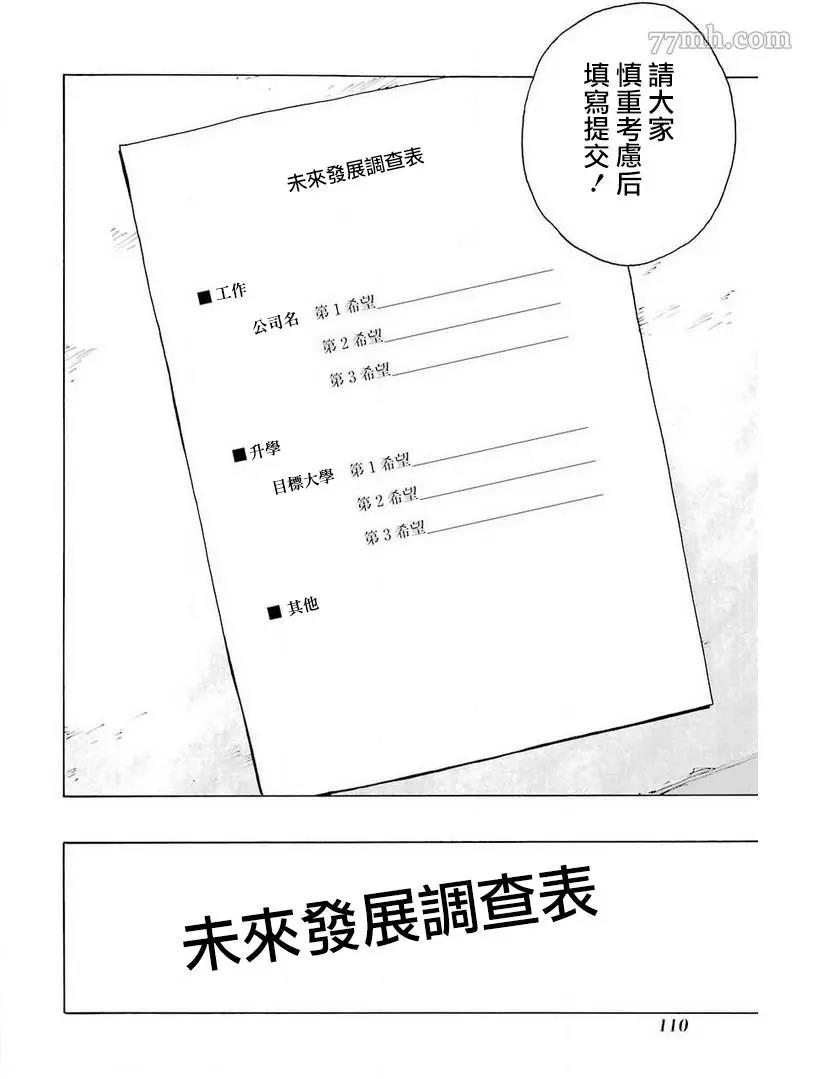 請大家慎重考慮后填寫提交！

未來發展調查表

■工作
公司名 第1希望____
第2希望____
第3希望____

■升學
目標大學 第1希望____
第2希望____
第3希望____

■其他

未來發展調查表

110

77mh.com